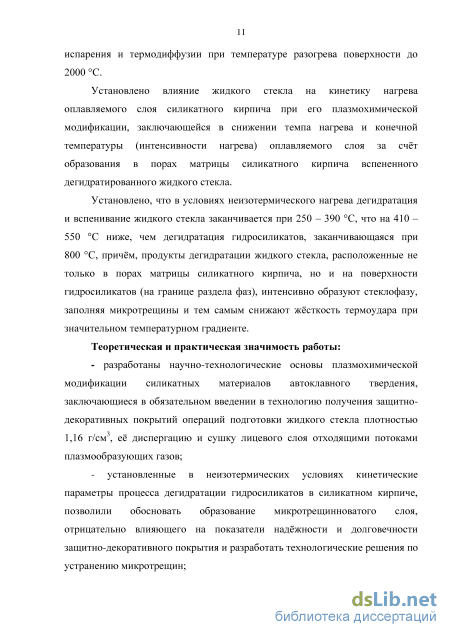 11

испарения и термодиффузии при температуре разогрева поверхности до 2000 °С.

Установлено влияние жидкого стекла на кинетику нагрева оплавляемого слоя силикатного кирпича при его плазмохимической модификации, заключающейся в снижении темпа нагрева и конечной температуры (интенсивности нагрева) оплавляемого слоя за счёт образования в порах матрицы силикатного кирпича вспененного дегидратированного жидкого стекла.

Установлено, что в условиях неизотермического нагрева дегидратация и вспенивание жидкого стекла заканчивается при 250 – 390 °С, что на 410 – 550 °С ниже, чем дегидратация гидросиликатов, заканчивающаяся при 800 °С, причём, продукты дегидратации жидкого стекла, расположенные не только в порах матрицы силикатного кирпича, но и на поверхности гидросиликатов (на границе раздела фаз), интенсивно образуют стеклофазу, заполняя микротрещины и тем самым снижают жёсткость термоудара при значительном температурном градиенте.

Теоретическая и практическая значимость работы:

- разработаны научно-технологические основы плазмохимической модификации силикатных материалов автоклавного твердения, заключающиеся в обязательном введении в технологию получения защитно-декоративных покрытий операций подготовки жидкого стекла плотностью 1,16 г/см$^3$, её диспергацию и сушку лицевого слоя отходящими потоками плазмообразующих газов;

- установленные в неизотермических условиях кинетические параметры процесса дегидратации гидросиликатов в силикатном кирпиче, позволили обосновать образование микротрещинноватого слоя, отрицательно влияющего на показатели надёжности и долговечности защитно-декоративного покрытия и разработать технологические решения по устранению микротрещин;

dsLib.net
библиотека диссертаций